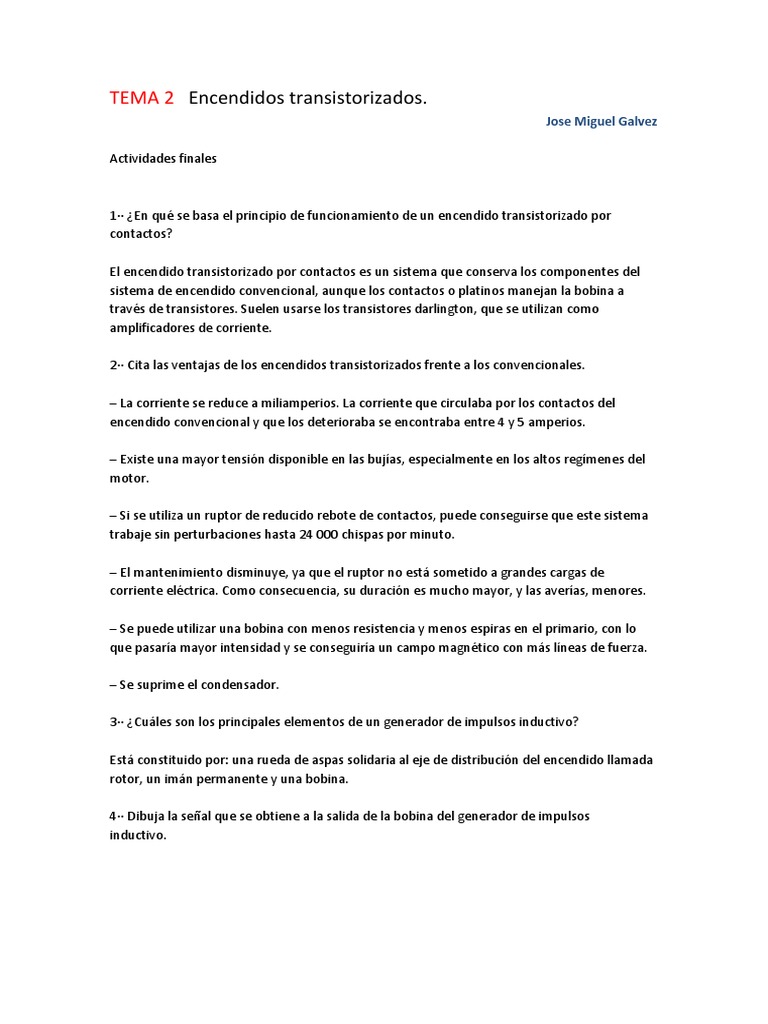 TEMA 2 Encendidos transistorizados.

Jose Miguel Galvez

Actividades finales

1·· ¿En qué se basa el principio de funcionamiento de un encendido transistorizado por contactos?

El encendido transistorizado por contactos es un sistema que conserva los componentes del sistema de encendido convencional, aunque los contactos o platinos manejan la bobina a través de transistores. Suelen usarse los transistores darlington, que se utilizan como amplificadores de corriente.

2·· Cita las ventajas de los encendidos transistorizados frente a los convencionales.

– La corriente se reduce a miliamperios. La corriente que circulaba por los contactos del encendido convencional y que los deterioraba se encontraba entre 4 y 5 amperios.

– Existe una mayor tensión disponible en las bujías, especialmente en los altos regímenes del motor.

– Si se utiliza un ruptor de reducido rebote de contactos, puede conseguirse que este sistema trabaje sin perturbaciones hasta 24 000 chispas por minuto.

– El mantenimiento disminuye, ya que el ruptor no está sometido a grandes cargas de corriente eléctrica. Como consecuencia, su duración es mucho mayor, y las averías, menores.

– Se puede utilizar una bobina con menos resistencia y menos espiras en el primario, con lo que pasaría mayor intensidad y se conseguiría un campo magnético con más líneas de fuerza.

– Se suprime el condensador.

3·· ¿Cuáles son los principales elementos de un generador de impulsos inductivo?

Está constituido por: una rueda de aspas solidaria al eje de distribución del encendido llamada rotor, un imán permanente y una bobina.

4·· Dibuja la señal que se obtiene a la salida de la bobina del generador de impulsos inductivo.